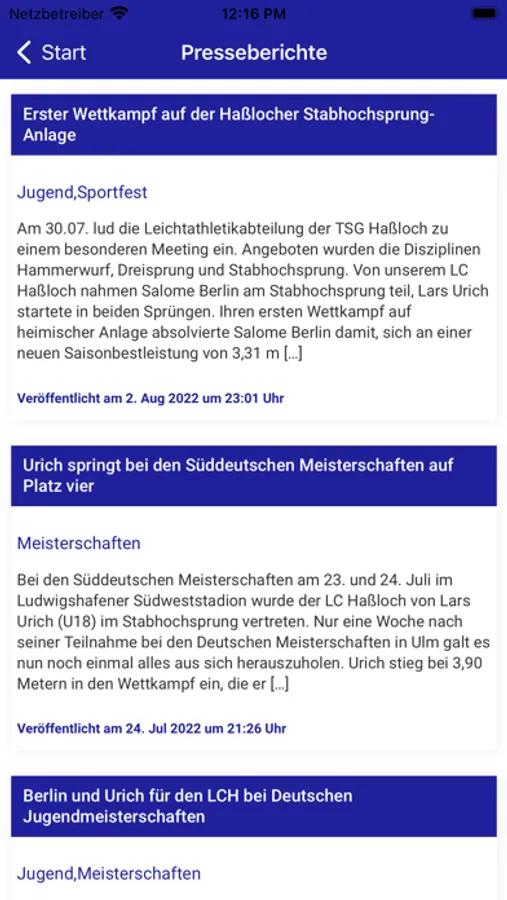 Netzbetreiber 12:16 PM

Start Presseberichte

Erster Wettkampf auf der Haßlocher Stabhochsprung-Anlage

Jugend,Sportfest

Am 30.07. lud die Leichtathletikabteilung der TSG Haßloch zu einem besonderen Meeting ein. Angeboten wurden die Disziplinen Hammerwurf, Dreisprung und Stabhochsprung. Von unserem LC Haßloch nahmen Salome Berlin am Stabhochsprung teil, Lars Urich startete in beiden Sprüngen. Ihren ersten Wettkampf auf heimischer Anlage absolvierte Salome Berlin damit, sich an einer neuen Saisonbestleistung von 3,31 m [...]

Veröffentlicht am 2. Aug 2022 um 23:01 Uhr

Urich springt bei den Süddeutschen Meisterschaften auf Platz vier

Meisterschaften

Bei den Süddeutschen Meisterschaften am 23. und 24. Juli im Ludwigshafener Südweststadion wurde der LC Haßloch von Lars Urich (U18) im Stabhochsprung vertreten. Nur eine Woche nach seiner Teilnahme bei den Deutschen Meisterschaften in Ulm galt es nun noch einmal alles aus sich herauszuholen. Urich stieg bei 3,90 Metern in den Wettkampf ein, die er [...]

Veröffentlicht am 24. Jul 2022 um 21:26 Uhr

Berlin und Urich für den LCH bei Deutschen Jugendmeisterschaften

Jugend,Meisterschaften